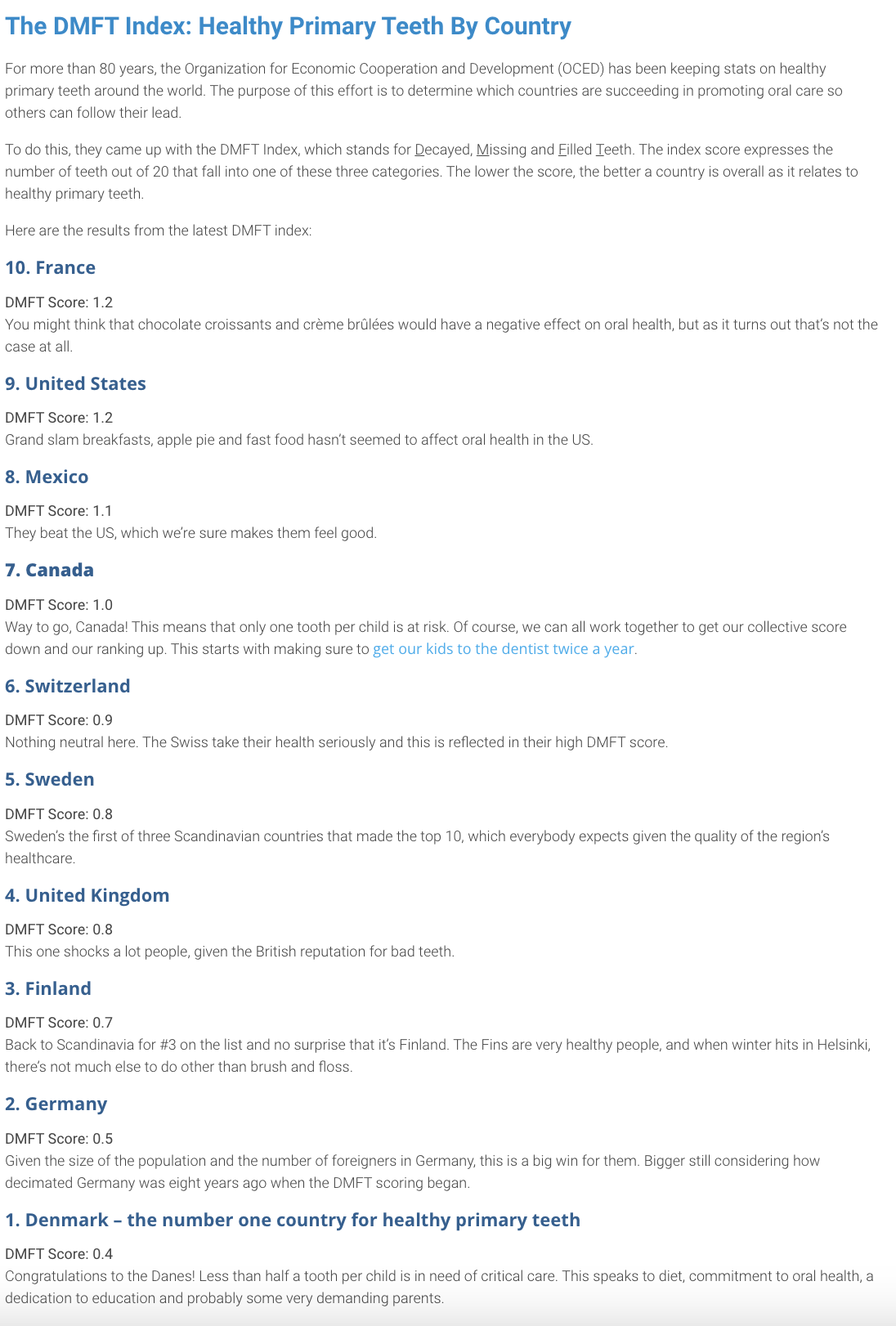 The DMFT Index: Healthy Primary Teeth By Country

For more than 80 years, the Organization for Economic Cooperation and Development (OCED) has been keeping stats on healthy primary teeth around the world. The purpose of this effort is to determine which countries are succeeding in promoting oral care so others can follow their lead.

To do this, they came up with the DMFT Index, which stands for Decayed, Missing and Filled Teeth. The index score expresses the number of teeth out of 20 that fall into one of these three categories. The lower the score, the better a country is overall as it relates to healthy primary teeth.

Here are the results from the latest DMFT index:

10. France

DMFT Score: 1.2
You might think that chocolate croissants and crème brûlées would have a negative effect on oral health, but as it turns out that's not the case at all.

9. United States

DMFT Score: 1.2
Grand slam breakfasts, apple pie and fast food hasn't seemed to affect oral health in the US.

8. Mexico

DMFT Score: 1.1
They beat the US, which we're sure makes them feel good.

7. Canada

DMFT Score: 1.0
Way to go, Canada! This means that only one tooth per child is at risk. Of course, we can all work together to get our collective score down and our ranking up. This starts with making sure to get our kids to the dentist twice a year.

6. Switzerland

DMFT Score: 0.9
Nothing neutral here. The Swiss take their health seriously and this is reflected in their high DMFT score.

5. Sweden

DMFT Score: 0.8
Sweden's the first of three Scandinavian countries that made the top 10, which everybody expects given the quality of the region's healthcare.

4. United Kingdom

DMFT Score: 0.8
This one shocks a lot people, given the British reputation for bad teeth.

3. Finland

DMFT Score: 0.7
Back to Scandinavia for #3 on the list and no surprise that it's Finland. The Fins are very healthy people, and when winter hits in Helsinki, there's not much else to do other than brush and floss.

2. Germany

DMFT Score: 0.5
Given the size of the population and the number of foreigners in Germany, this is a big win for them. Bigger still considering how decimated Germany was eight years ago when the DMFT scoring began.

1. Denmark – the number one country for healthy primary teeth

DMFT Score: 0.4
Congratulations to the Danes! Less than half a tooth per child is in need of critical care. This speaks to diet, commitment to oral health, a dedication to education and probably some very demanding parents.